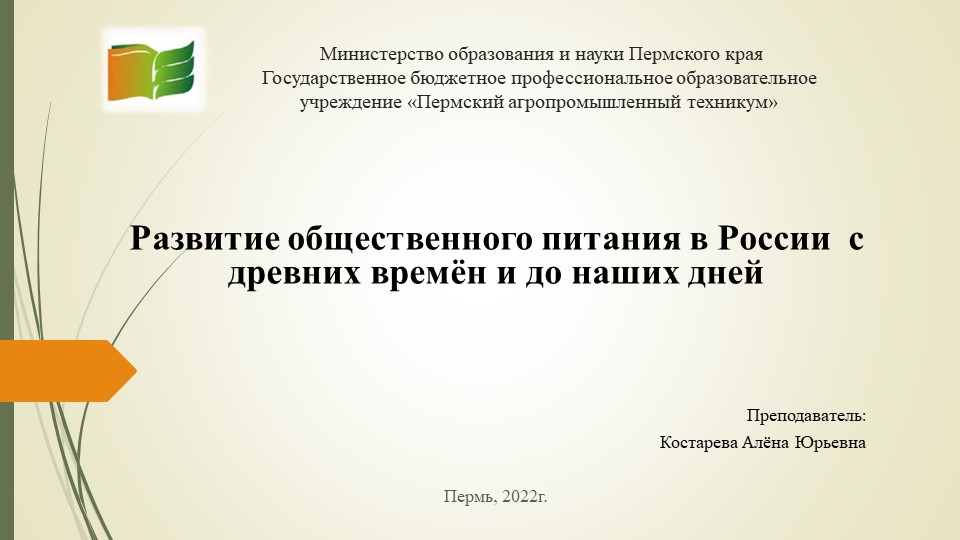 Министерство образования и науки Пермского края
Государственное бюджетное профессиональное образовательное учреждение «Пермский агропромышленный техникум»

Развитие общественного питания в России с древних времён и до наших дней

Преподаватель:
Костарева Алёна Юрьевна

Пермь, 2022г.